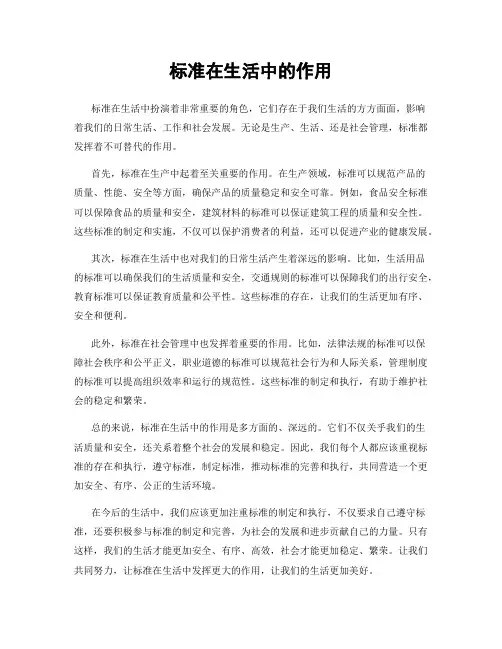 标准在生活中的作用

标准在生活中扮演着非常重要的角色，它们存在于我们生活的方方面面，影响着我们的日常生活、工作和社会发展。无论是生产、生活、还是社会管理，标准都发挥着不可替代的作用。

首先，标准在生产中起着至关重要的作用。在生产领域，标准可以规范产品的质量、性能、安全等方面，确保产品的质量稳定和安全可靠。例如，食品安全标准可以保障食品的质量和安全，建筑材料的标准可以保证建筑工程的质量和安全性。这些标准的制定和实施，不仅可以保护消费者的利益，还可以促进产业的健康发展。

其次，标准在生活中也对我们的日常生活产生着深远的影响。比如，生活用品的标准可以确保我们的生活质量和安全，交通规则的标准可以保障我们的出行安全，教育标准可以保证教育质量和公平性。这些标准的存在，让我们的生活更加有序、安全和便利。

此外，标准在社会管理中也发挥着重要的作用。比如，法律法规的标准可以保障社会秩序和公平正义，职业道德的标准可以规范社会行为和人际关系，管理制度的标准可以提高组织效率和运行的规范性。这些标准的制定和执行，有助于维护社会的稳定和繁荣。

总的来说，标准在生活中的作用是多方面的、深远的。它们不仅关乎我们的生活质量和安全，还关系着整个社会的发展和稳定。因此，我们每个人都应该重视标准的存在和执行，遵守标准，制定标准，推动标准的完善和执行，共同营造一个更加安全、有序、公正的生活环境。

在今后的生活中，我们应该更加注重标准的制定和执行，不仅要求自己遵守标准，还要积极参与标准的制定和完善，为社会的发展和进步贡献自己的力量。只有这样，我们的生活才能更加安全、有序、高效，社会才能更加稳定、繁荣。让我们共同努力，让标准在生活中发挥更大的作用，让我们的生活更加美好。